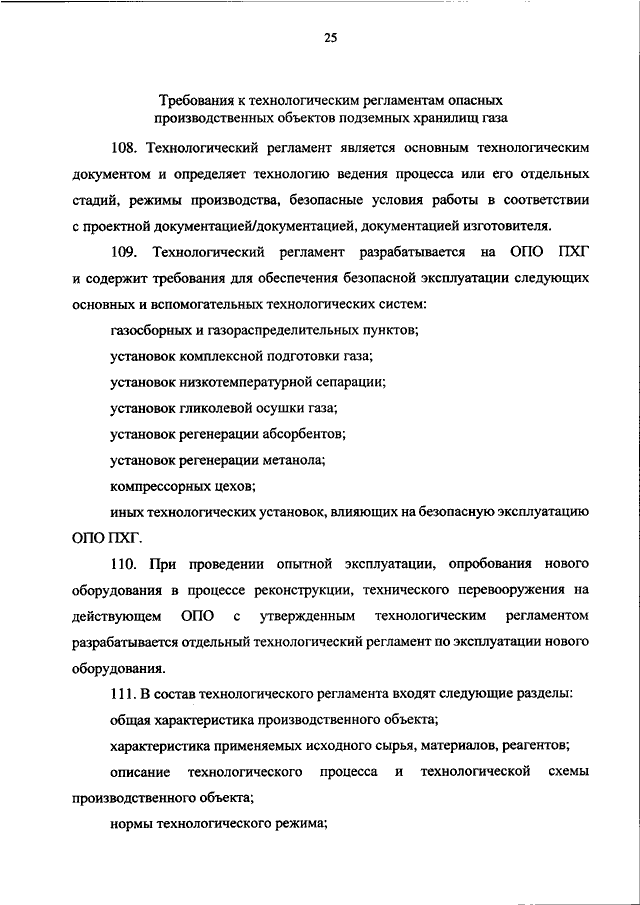 25

Требования к технологическим регламентам опасных производственных объектов подземных хранилищ газа

108. Технологический регламент является основным технологическим документом и определяет технологию ведения процесса или его отдельных стадий, режимы производства, безопасные условия работы в соответствии с проектной документацией/документацией, документацией изготовителя.

109. Технологический регламент разрабатывается на ОПО ПХГ и содержит требования для обеспечения безопасной эксплуатации следующих основных и вспомогательных технологических систем:

газосборных и газораспределительных пунктов;

установок комплексной подготовки газа;

установок низкотемпературной сепарации;

установок гликолевой осушки газа;

установок регенерации абсорбентов;

установок регенерации метанола;

компрессорных цехов;

иных технологических установок, влияющих на безопасную эксплуатацию ОПО ПХГ.

110. При проведении опытной эксплуатации, опробования нового оборудования в процессе реконструкции, технического перевооружения на действующем ОПО с утвержденным технологическим регламентом разрабатывается отдельный технологический регламент по эксплуатации нового оборудования.

111. В состав технологического регламента входят следующие разделы:

общая характеристика производственного объекта;

характеристика применяемых исходного сырья, материалов, реагентов;

описание технологического процесса и технологической схемы производственного объекта;

нормы технологического режима;